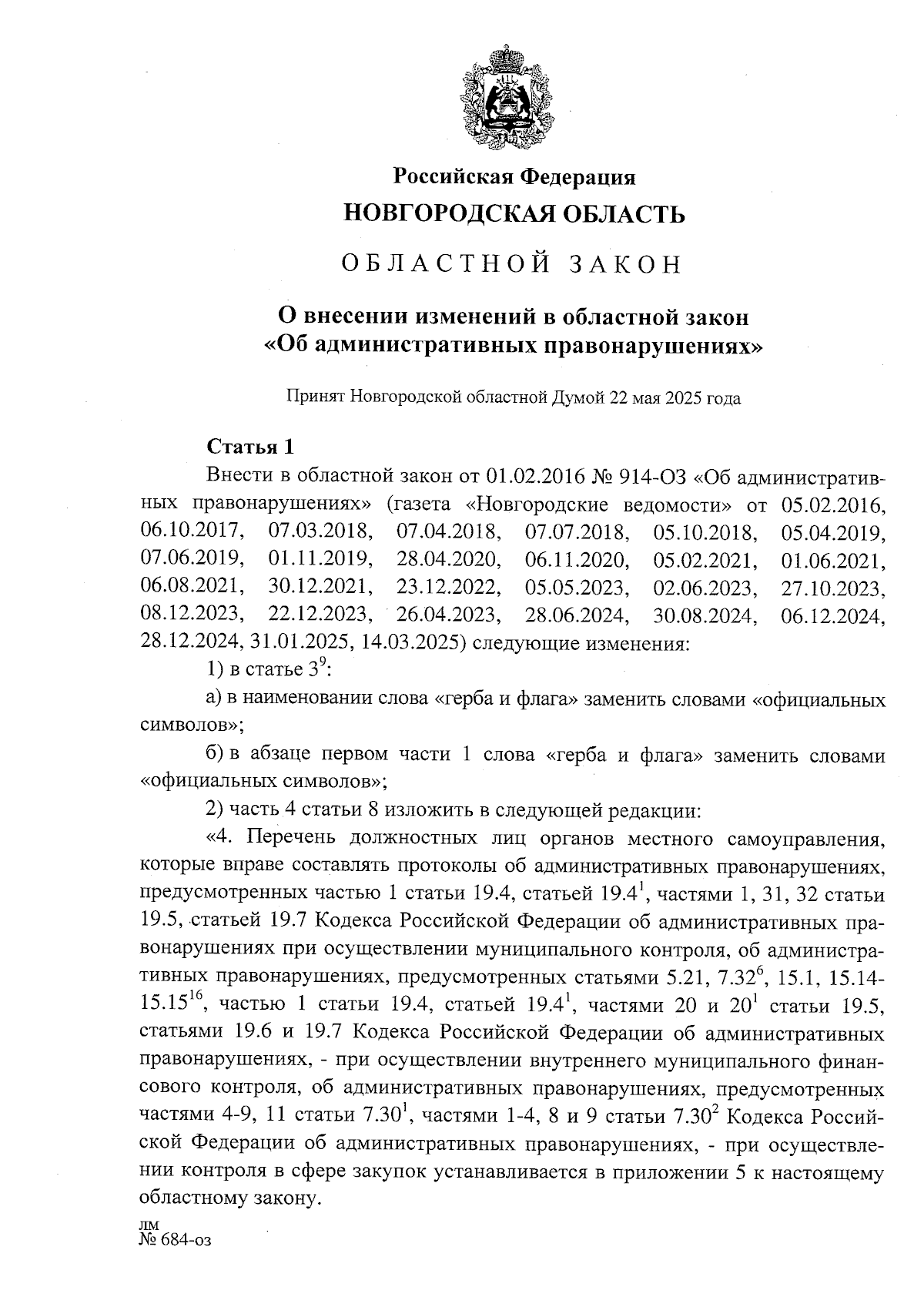 Российская Федерация
НОВГОРОДСКАЯ ОБЛАСТЬ

ОБЛАСТНОЙ ЗАКОН

О внесении изменений в областной закон «Об административных правонарушениях»

Принят Новгородской областной Думой 22 мая 2025 года

Статья 1

Внести в областной закон от 01.02.2016 № 914-ОЗ «Об административных правонарушениях» (газета «Новгородские ведомости» от 05.02.2016, 06.10.2017, 07.03.2018, 07.04.2018, 07.07.2018, 05.10.2018, 05.04.2019, 07.06.2019, 01.11.2019, 28.04.2020, 06.11.2020, 05.02.2021, 01.06.2021, 06.08.2021, 30.12.2021, 23.12.2022, 05.05.2023, 02.06.2023, 27.10.2023, 08.12.2023, 22.12.2023, 26.04.2023, 28.06.2024, 30.08.2024, 06.12.2024, 28.12.2024, 31.01.2025, 14.03.2025) следующие изменения:

1) в статье $3^9$:

а) в наименовании слова «герба и флага» заменить словами «официальных символов»;

б) в абзаце первом части 1 слова «герба и флага» заменить словами «официальных символов»;

2) часть 4 статьи 8 изложить в следующей редакции:

«4. Перечень должностных лиц органов местного самоуправления, которые вправе составлять протоколы об административных правонарушениях, предусмотренных частью 1 статьи 19.4, статьей $19.4^1$, частями 1, 31, 32 статьи 19.5, статьей 19.7 Кодекса Российской Федерации об административных правонарушениях при осуществлении муниципального контроля, об административных правонарушениях, предусмотренных статьями 5.21, $7.32^6$, 15.1, 15.14-$15.15^{16}$, частью 1 статьи 19.4, статьей $19.4^1$, частями 20 и $20^1$ статьи 19.5, статьями 19.6 и 19.7 Кодекса Российской Федерации об административных правонарушениях, - при осуществлении внутреннего муниципального финансового контроля, об административных правонарушениях, предусмотренных частями 4-9, 11 статьи $7.30^1$, частями 1-4, 8 и 9 статьи $7.30^2$ Кодекса Российской Федерации об административных правонарушениях, - при осуществлении контроля в сфере закупок устанавливается в приложении 5 к настоящему областному закону.

лм
№ 684-оз